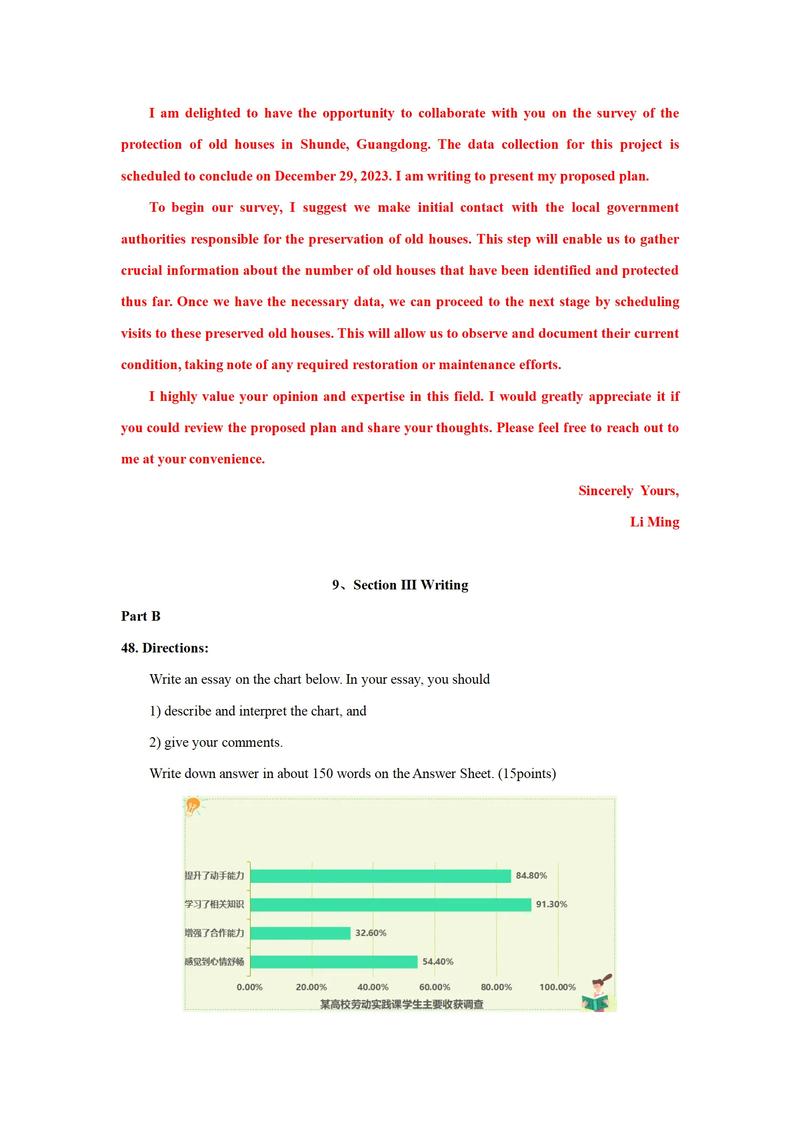 I am delighted to have the opportunity to collaborate with you on the survey of the protection of old houses in Shunde, Guangdong. The data collection for this project is scheduled to conclude on December 29, 2023. I am writing to present my proposed plan.

To begin our survey, I suggest we make initial contact with the local government authorities responsible for the preservation of old houses. This step will enable us to gather crucial information about the number of old houses that have been identified and protected thus far. Once we have the necessary data, we can proceed to the next stage by scheduling visits to these preserved old houses. This will allow us to observe and document their current condition, taking note of any required restoration or maintenance efforts.

I highly value your opinion and expertise in this field. I would greatly appreciate it if you could review the proposed plan and share your thoughts. Please feel free to reach out to me at your convenience.

Sincerely Yours,

Li Ming

9、Section III Writing

Part B

48. Directions:

Write an essay on the chart below. In your essay, you should

1) describe and interpret the chart, and

2) give your comments.

Write down answer in about 150 words on the Answer Sheet. (15points)

提升了动手能力 84.80%
学习了相关知识 91.30%
增强了合作能力 32.60%
感觉到心情舒畅 54.40%

0.00% 20.00% 40.00% 60.00% 80.00% 100.00%

某高校劳动实践课学生主要收获调查